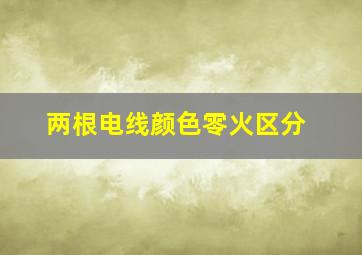 两根电线颜色零火区分